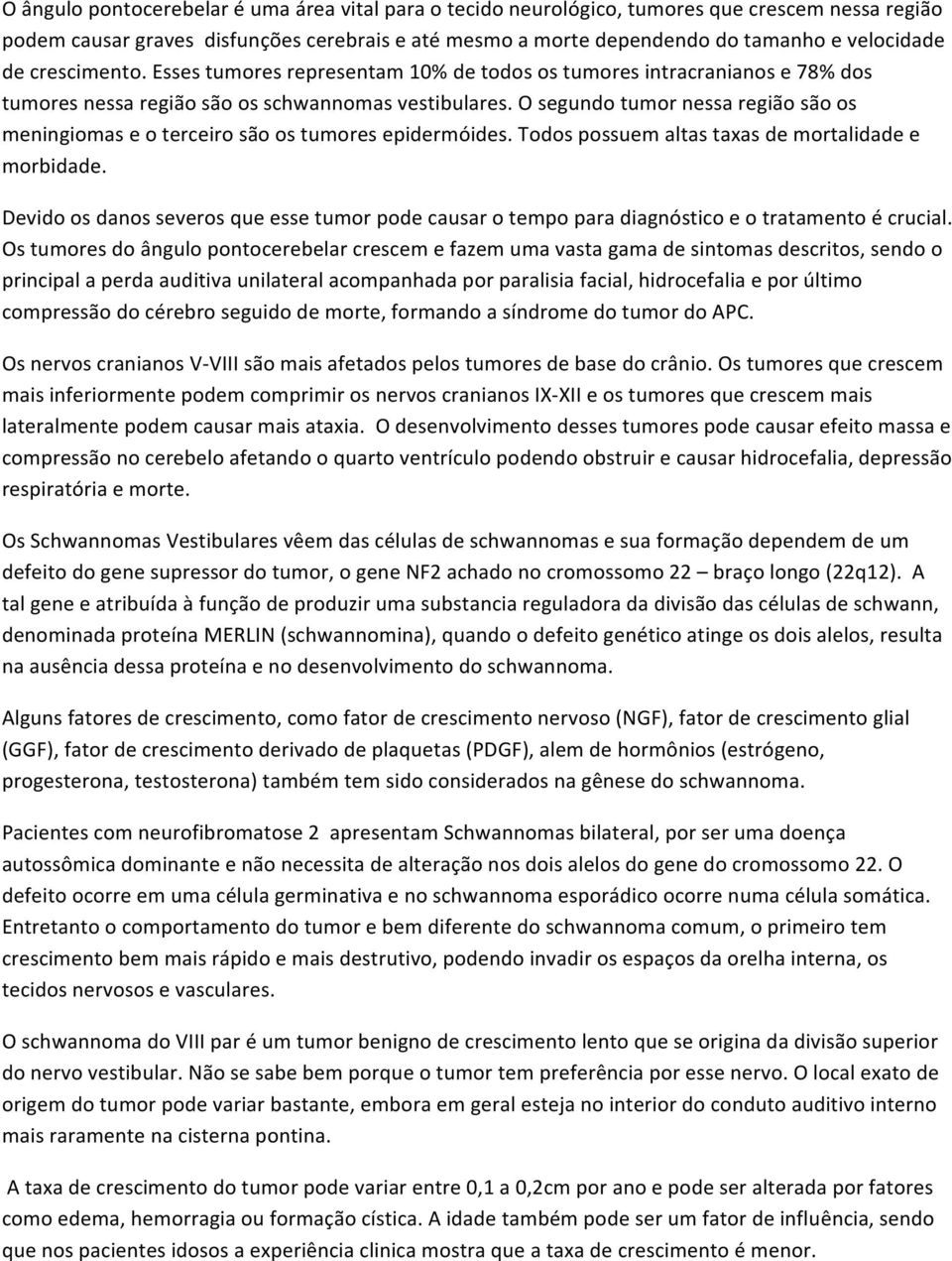 O ângulo pontocerebelar é uma área vital para o tecido neurológico, tumores que crescem nessa região podem causar graves disfunções cerebrais e até mesmo a morte dependendo do tamanho e velocidade de crescimento. Esses tumores representam 10% de todos os tumores intracranianos e 78% dos tumores nessa região são os schwannomas vestibulares. O segundo tumor nessa região são os meningiomas e o terceiro são os tumores epidermóides. Todos possuem altas taxas de mortalidade e morbidade.

Devido os danos severos que esse tumor pode causar o tempo para diagnóstico e o tratamento é crucial. Os tumores do ângulo pontocerebelar crescem e fazem uma vasta gama de sintomas descritos, sendo o principal a perda auditiva unilateral acompanhada por paralisia facial, hidrocefalia e por último compressão do cérebro seguido de morte, formando a síndrome do tumor do APC.

Os nervos cranianos V-VIII são mais afetados pelos tumores de base do crânio. Os tumores que crescem mais inferiormente podem comprimir os nervos cranianos IX-XII e os tumores que crescem mais lateralmente podem causar mais ataxia. O desenvolvimento desses tumores pode causar efeito massa e compressão no cerebelo afetando o quarto ventrículo podendo obstruir e causar hidrocefalia, depressão respiratória e morte.

Os Schwannomas Vestibulares vêem das células de schwannomas e sua formação dependem de um defeito do gene supressor do tumor, o gene NF2 achado no cromossomo 22 – braço longo (22q12). A tal gene e atribuída à função de produzir uma substancia reguladora da divisão das células de schwann, denominada proteína MERLIN (schwannomina), quando o defeito genético atinge os dois alelos, resulta na ausência dessa proteína e no desenvolvimento do schwannoma.

Alguns fatores de crescimento, como fator de crescimento nervoso (NGF), fator de crescimento glial (GGF), fator de crescimento derivado de plaquetas (PDGF), alem de hormônios (estrógeno, progesterona, testosterona) também tem sido considerados na gênese do schwannoma.

Pacientes com neurofibromatose 2 apresentam Schwannomas bilateral, por ser uma doença autossômica dominante e não necessita de alteração nos dois alelos do gene do cromossomo 22. O defeito ocorre em uma célula germinativa e no schwannoma esporádico ocorre numa célula somática. Entretanto o comportamento do tumor e bem diferente do schwannoma comum, o primeiro tem crescimento bem mais rápido e mais destrutivo, podendo invadir os espaços da orelha interna, os tecidos nervosos e vasculares.

O schwannoma do VIII par é um tumor benigno de crescimento lento que se origina da divisão superior do nervo vestibular. Não se sabe bem porque o tumor tem preferência por esse nervo. O local exato de origem do tumor pode variar bastante, embora em geral esteja no interior do conduto auditivo interno mais raramente na cisterna pontina.

A taxa de crescimento do tumor pode variar entre 0,1 a 0,2cm por ano e pode ser alterada por fatores como edema, hemorragia ou formação cística. A idade também pode ser um fator de influência, sendo que nos pacientes idosos a experiência clinica mostra que a taxa de crescimento é menor.